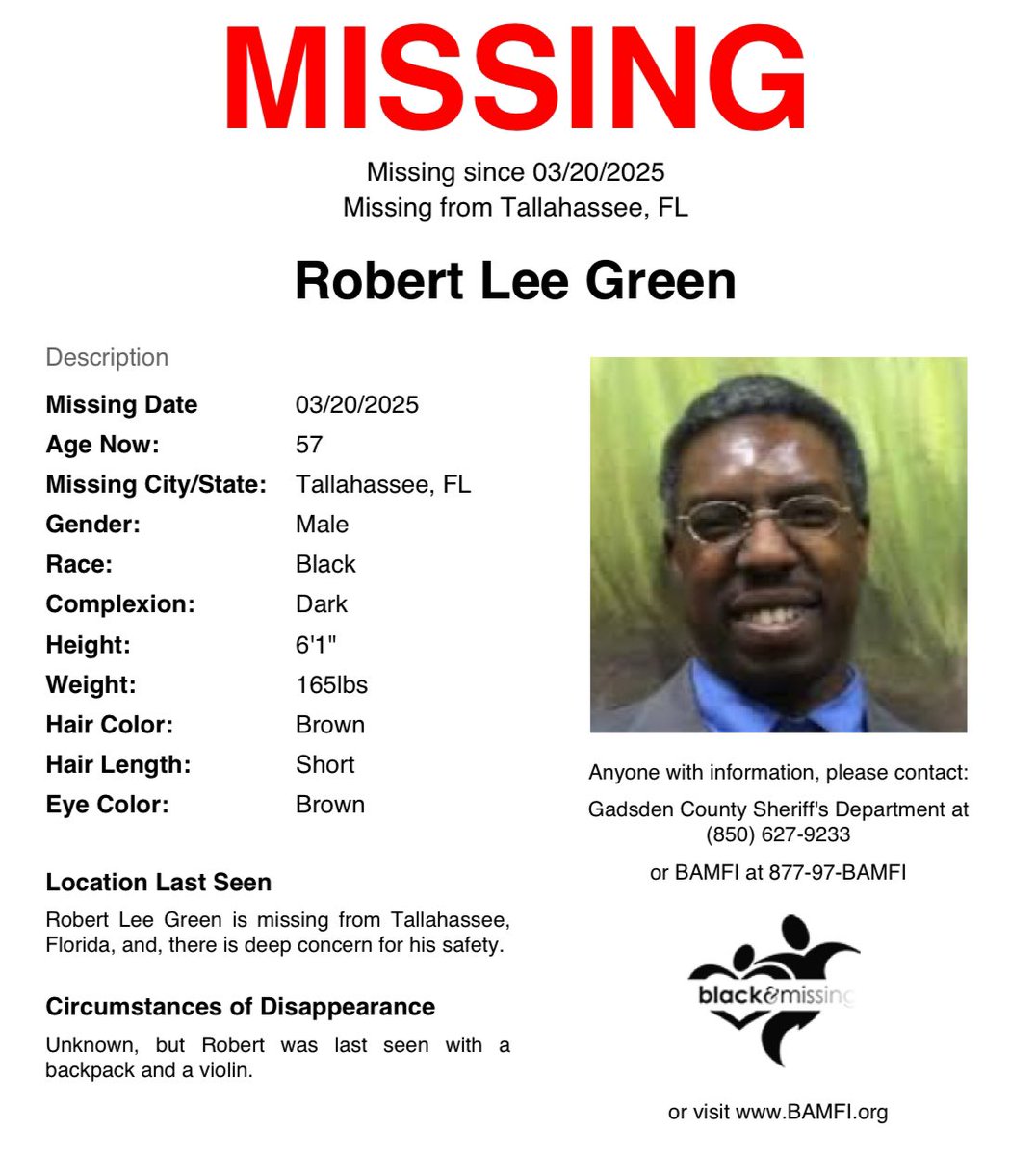 MISSING

Missing since 03/20/2025
Missing from Tallahassee, FL

Robert Lee Green

Description

| | |
|---|---|
| Missing Date | 03/20/2025 |
| Age Now: | 57 |
| Missing City/State: | Tallahassee, FL |
| Gender: | Male |
| Race: | Black |
| Complexion: | Dark |
| Height: | 6'1" |
| Weight: | 165lbs |
| Hair Color: | Brown |
| Hair Length: | Short |
| Eye Color: | Brown |

Location Last Seen

Robert Lee Green is missing from Tallahassee, Florida, and, there is deep concern for his safety.

Circumstances of Disappearance

Unknown, but Robert was last seen with a backpack and a violin.

Anyone with information, please contact:

Gadsden County Sheriff's Department at (850) 627-9233

or BAMFI at 877-97-BAMFI

black&missing

or visit www.BAMFI.org